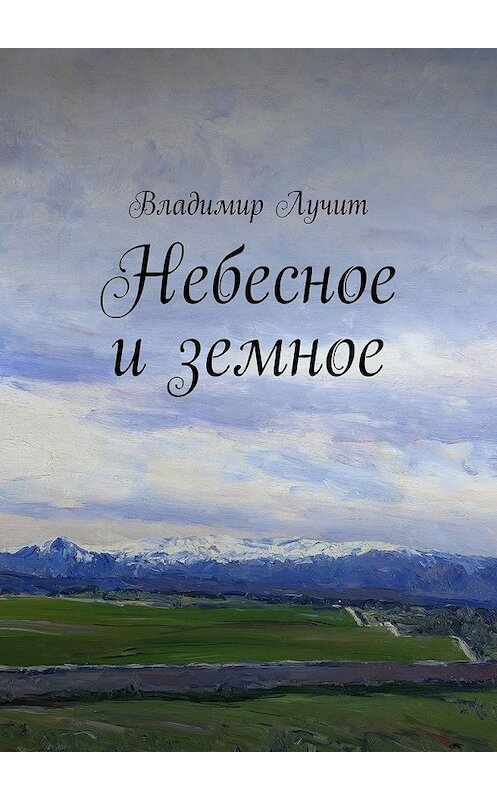 Владимир Лучит

Небесное и земное